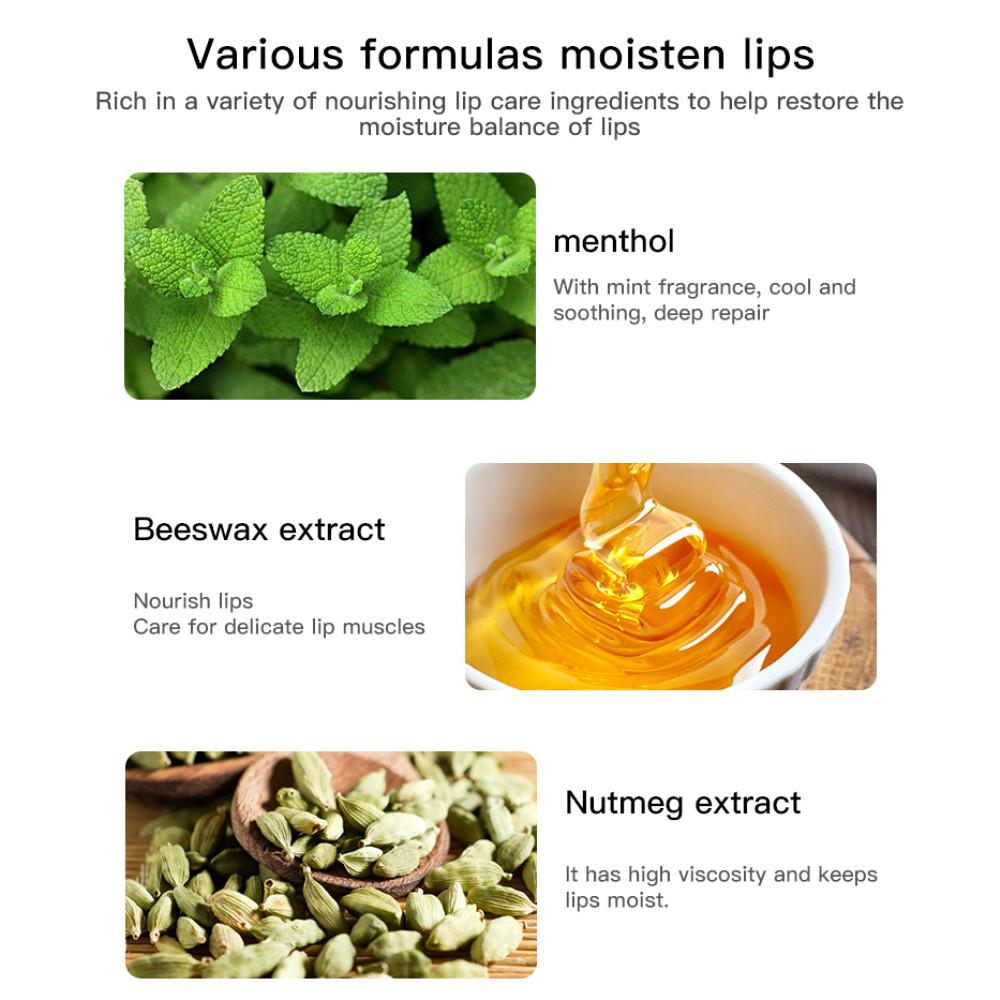 Various formulas moisten lips

Rich in a variety of nourishing lip care ingredients to help restore the moisture balance of lips

menthol

With mint fragrance, cool and soothing, deep repair

Beeswax extract

Nourish lips
Care for delicate lip muscles

Nutmeg extract

It has high viscosity and keeps lips moist.